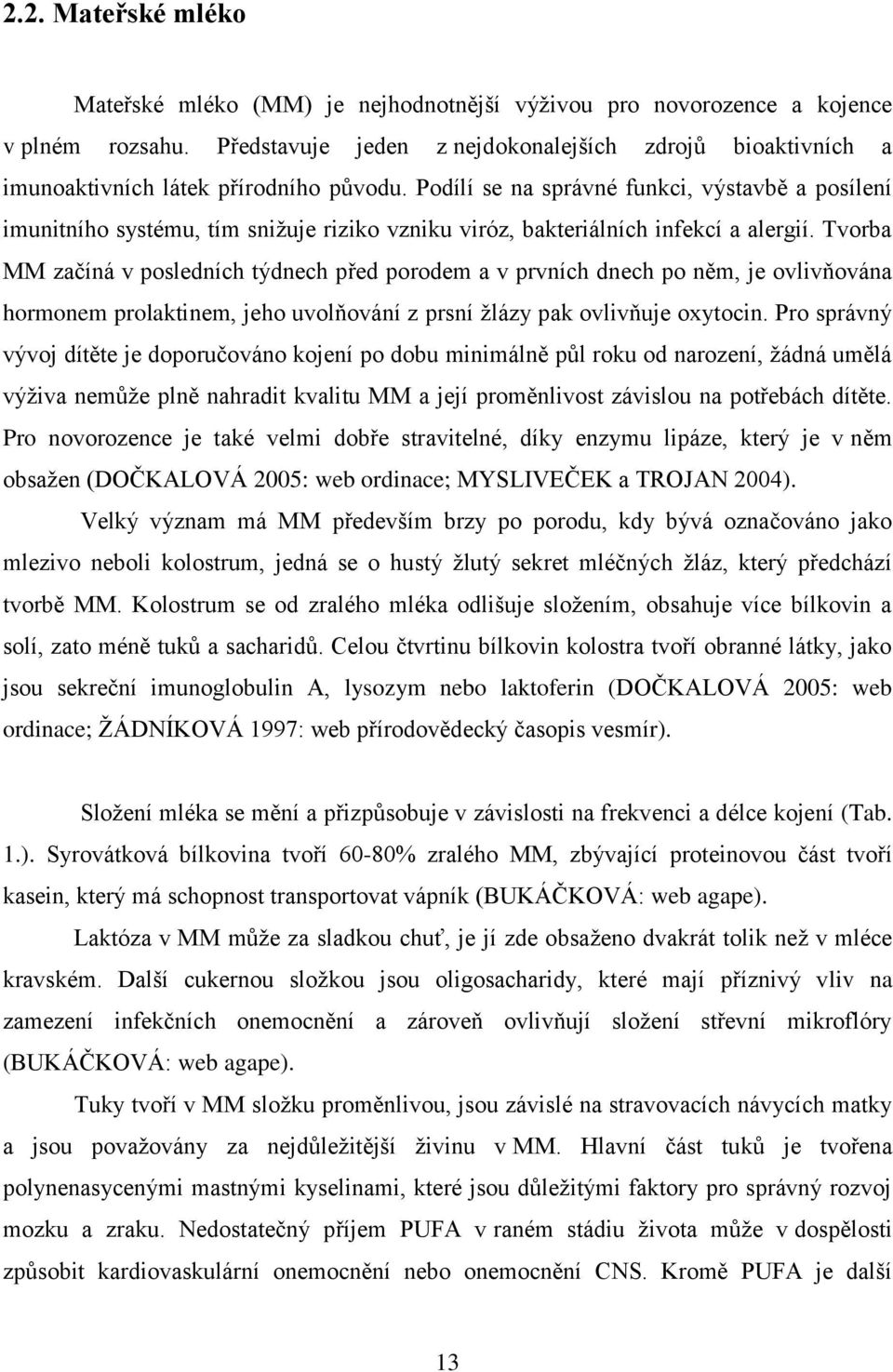 2.2. Mateřské mléko

Mateřské mléko (MM) je nejhodnotnější výživou pro novorozence a kojence v plném rozsahu. Představuje jeden z nejdokonalejších zdrojů bioaktivních a imunoaktivních látek přírodního původu. Podílí se na správné funkci, výstavbě a posílení imunitního systému, tím snižuje riziko vzniku viróz, bakteriálních infekcí a alergií. Tvorba MM začíná v posledních týdnech před porodem a v prvních dnech po něm, je ovlivňována hormonem prolaktinem, jeho uvolňování z prsní žlázy pak ovlivňuje oxytocin. Pro správný vývoj dítěte je doporučováno kojení po dobu minimálně půl roku od narození, žádná umělá výživa nemůže plně nahradit kvalitu MM a její proměnlivost závislou na potřebách dítěte. Pro novorozence je také velmi dobře stravitelné, díky enzymu lipáze, který je v něm obsažen (DOČKALOVÁ 2005: web ordinace; MYSLIVEČEK a TROJAN 2004).

Velký význam má MM především brzy po porodu, kdy bývá označováno jako mlezivo neboli kolostrum, jedná se o hustý žlutý sekret mléčných žláz, který předchází tvorbě MM. Kolostrum se od zralého mléka odlišuje složením, obsahuje více bílkovin a solí, zato méně tuků a sacharidů. Celou čtvrtinu bílkovin kolostra tvoří obranné látky, jako jsou sekreční imunoglobulin A, lysozym nebo laktoferin (DOČKALOVÁ 2005: web ordinace; ŽÁDNÍKOVÁ 1997: web přírodovědecký časopis vesmír).

Složení mléka se mění a přizpůsobuje v závislosti na frekvenci a délce kojení (Tab. 1.). Syrovátková bílkovina tvoří 60-80% zralého MM, zbývající proteinovou část tvoří kasein, který má schopnost transportovat vápník (BUKÁČKOVÁ: web agape).

Laktóza v MM může za sladkou chuť, je jí zde obsaženo dvakrát tolik než v mléce kravském. Další cukernou složkou jsou oligosacharidy, které mají příznivý vliv na zamezení infekčních onemocnění a zároveň ovlivňují složení střevní mikroflóry (BUKÁČKOVÁ: web agape).

Tuky tvoří v MM složku proměnlivou, jsou závislé na stravovacích návycích matky a jsou považovány za nejdůležitější živinu v MM. Hlavní část tuků je tvořena polynenasycenými mastnými kyselinami, které jsou důležitými faktory pro správný rozvoj mozku a zraku. Nedostatečný příjem PUFA v raném stádiu života může v dospělosti způsobit kardiovaskulární onemocnění nebo onemocnění CNS. Kromě PUFA je další

13